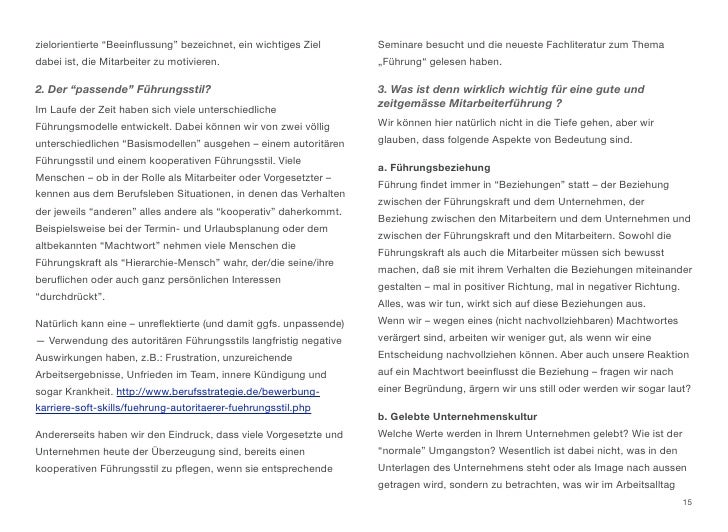 zielorientierte “Beeinflussung” bezeichnet, ein wichtiges Ziel dabei ist, die Mitarbeiter zu motivieren.

2. Der “passende” Führungsstil?

Im Laufe der Zeit haben sich viele unterschiedliche Führungsmodelle entwickelt. Dabei können wir von zwei völlig unterschiedlichen “Basismodellen” ausgehen – einem autoritären Führungsstil und einem kooperativen Führungsstil. Viele Menschen – ob in der Rolle als Mitarbeiter oder Vorgesetzter – kennen aus dem Berufsleben Situationen, in denen das Verhalten der jeweils “anderen” alles andere als “kooperativ” daherkommt. Beispielsweise bei der Termin- und Urlaubsplanung oder dem altbekannten “Machtwort” nehmen viele Menschen die Führungskraft als “Hierarchie-Mensch” wahr, der/die seine/ihre beruflichen oder auch ganz persönlichen Interessen “durchdrückt”.

Natürlich kann eine – unreflektierte (und damit ggfs. unpassende) — Verwendung des autoritären Führungsstils langfristig negative Auswirkungen haben, z.B.: Frustration, unzureichende Arbeitsergebnisse, Unfrieden im Team, innere Kündigung und sogar Krankheit. http://www.berufsstrategie.de/bewerbung-karriere-soft-skills/fuehrung-autoritaerer-fuehrungsstil.php

Andererseits haben wir den Eindruck, dass viele Vorgesetzte und Unternehmen heute der Überzeugung sind, bereits einen kooperativen Führungsstil zu pflegen, wenn sie entsprechende Seminare besucht und die neueste Fachliteratur zum Thema „Führung“ gelesen haben.

3. Was ist denn wirklich wichtig für eine gute und zeitgemässe Mitarbeiterführung ?

Wir können hier natürlich nicht in die Tiefe gehen, aber wir glauben, dass folgende Aspekte von Bedeutung sind.

a. Führungsbeziehung

Führung findet immer in “Beziehungen” statt – der Beziehung zwischen der Führungskraft und dem Unternehmen, der Beziehung zwischen den Mitarbeitern und dem Unternehmen und zwischen der Führungskraft und den Mitarbeitern. Sowohl die Führungskraft als auch die Mitarbeiter müssen sich bewusst machen, daß sie mit ihrem Verhalten die Beziehungen miteinander gestalten – mal in positiver Richtung, mal in negativer Richtung. Alles, was wir tun, wirkt sich auf diese Beziehungen aus.
Wenn wir – wegen eines (nicht nachvollziehbaren) Machtwortes verärgert sind, arbeiten wir weniger gut, als wenn wir eine Entscheidung nachvollziehen können. Aber auch unsere Reaktion auf ein Machtwort beeinflusst die Beziehung – fragen wir nach einer Begründung, ärgern wir uns still oder werden wir sogar laut?

b. Gelebte Unternehmenskultur

Welche Werte werden in Ihrem Unternehmen gelebt? Wie ist der “normale” Umgangston? Wesentlich ist dabei nicht, was in den Unterlagen des Unternehmens steht oder als Image nach aussen getragen wird, sondern zu betrachten, was wir im Arbeitsalltag

15